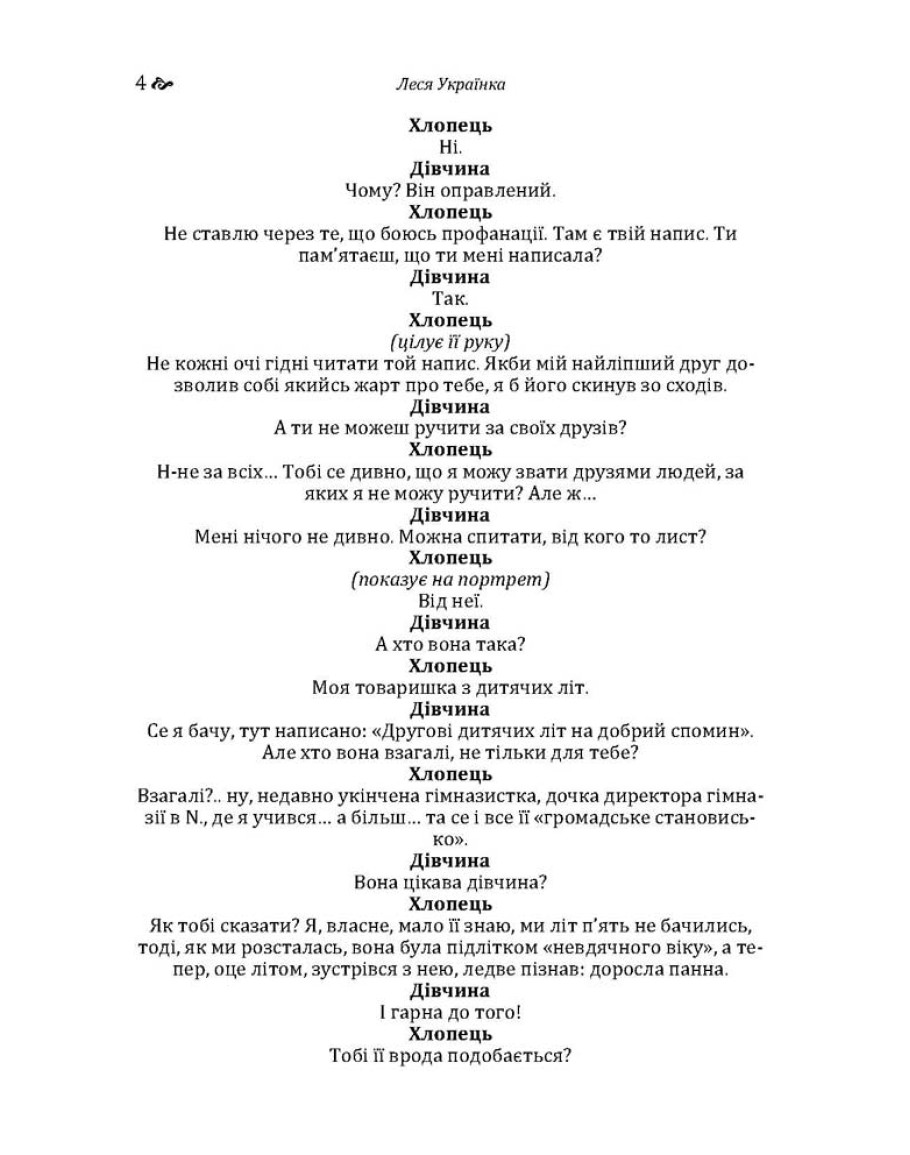 4 Леся Українка

Хлопець
Ні.
Дівчина
Чому? Він оправлений.
Хлопець
Не ставлю через те, що боюсь профанації. Там є твій напис. Ти пам'ятаєш, що ти мені написала?
Дівчина
Так.
Хлопець
(цілує її руку)
Не кожні очі гідні читати той напис. Якби мій найліпший друг дозволив собі якийсь жарт про тебе, я б його скинув зо сходів.
Дівчина
А ти не можеш ручити за своїх друзів?
Хлопець
Н-не за всіх… Тобі се дивно, що я можу звати друзями людей, за яких я не можу ручити? Але ж…
Дівчина
Мені нічого не дивно. Можна спитати, від кого то лист?
Хлопець
(показує на портрет)
Від неї.
Дівчина
А хто вона така?
Хлопець
Моя товаришка з дитячих літ.
Дівчина
Се я бачу, тут написано: «Другові дитячих літ на добрий спомин». Але хто вона взагалі, не тільки для тебе?
Хлопець
Взагалі?.. ну, недавно укінчена гімназистка, дочка директора гімназії в N., де я учився… а більш… та се і все її «громадське становисько».
Дівчина
Вона цікава дівчина?
Хлопець
Як тобі сказати? Я, власне, мало її знаю, ми літ п'ять не бачились, тоді, як ми розстались, вона була підлітком «невдячного віку», а тепер, оце літом, зустрівся з нею, ледве пізнав: доросла панна.
Дівчина
І гарна до того!
Хлопець
Тобі її врода подобається?